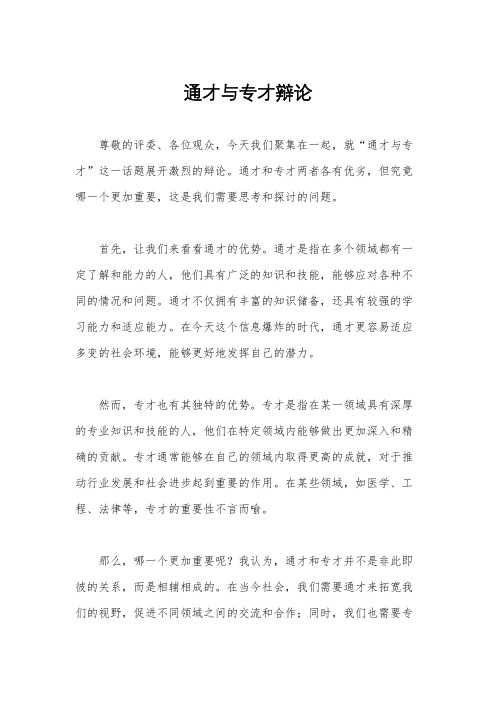 通才与专才辩论

尊敬的评委、各位观众，今天我们聚集在一起，就“通才与专才”这一话题展开激烈的辩论。通才和专才两者各有优劣，但究竟哪一个更加重要，这是我们需要思考和探讨的问题。

首先，让我们来看看通才的优势。通才是指在多个领域都有一定了解和能力的人，他们具有广泛的知识和技能，能够应对各种不同的情况和问题。通才不仅拥有丰富的知识储备，还具有较强的学习能力和适应能力。在今天这个信息爆炸的时代，通才更容易适应多变的社会环境，能够更好地发挥自己的潜力。

然而，专才也有其独特的优势。专才是指在某一领域具有深厚的专业知识和技能的人，他们在特定领域内能够做出更加深入和精确的贡献。专才通常能够在自己的领域内取得更高的成就，对于推动行业发展和社会进步起到重要的作用。在某些领域，如医学、工程、法律等，专才的重要性不言而喻。

那么，哪一个更加重要呢？我认为，通才和专才并不是非此即彼的关系，而是相辅相成的。在当今社会，我们需要通才来拓宽我们的视野，促进不同领域之间的交流和合作；同时，我们也需要专